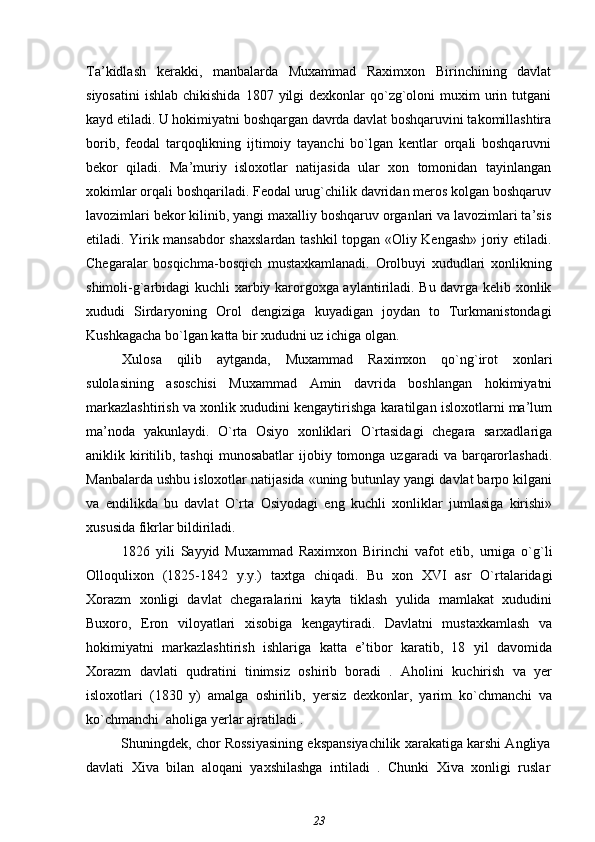 Ta’kidlash kerakki, manbalarda Muxammad Raximxon Birinchining davlat siyosatini ishlab chikishida 1807 yilgi dexkonlar qo`zg`oloni muxim urin tutgani kayd etiladi. U hokimiyatni boshqargan davrda davlat boshqaruvini takomillashtira borib, feodal tarqoqlikning ijtimoiy tayanchi bo`lgan kentlar orqali boshqaruvni bekor qiladi. Ma’muriy isloxotlar natijasida ular xon tomonidan tayinlangan xokimlar orqali boshqariladi. Feodal urug`chilik davridan meros kolgan boshqaruv lavozimlari bekor kilinib, yangi maxalliy boshqaruv organlari va lavozimlari ta’sis etiladi. Yirik mansabdor shaxslardan tashkil topgan «Oliy Kengash» joriy etiladi. Chegaralar bosqichma-bosqich mustaxkamlanadi. Orolbuyi xududlari xonlikning shimoli-g`arbidagi kuchli xarbiy karorgoxga aylantiriladi. Bu davrga kelib xonlik xududi Sirdaryoning Orol dengiziga kuyadigan joydan to Turkmanistondagi Kushkagacha bo`lgan katta bir xududni uz ichiga olgan.

Xulosa qilib aytganda, Muxammad Raximxon qo`ng`irot xonlari sulolasining asoschisi Muxammad Amin davrida boshlangan hokimiyatni markazlashtirish va xonlik xududini kengaytirishga karatilgan isloxotlarni ma’lum ma’noda yakunlaydi. O`rta Osiyo xonliklari O`rtasidagi chegara sarxadlariga aniklik kiritilib, tashqi munosabatlar ijobiy tomonga uzgaradi va barqarorlashadi. Manbalarda ushbu isloxotlar natijasida «uning butunlay yangi davlat barpo kilgani va endilikda bu davlat O`rta Osiyodagi eng kuchli xonliklar jumlasiga kirishi» xususida fikrlar bildiriladi.

1826 yili Sayyid Muxammad Raximxon Birinchi vafot etib, urniga o`g`li Olloqulixon (1825-1842 y.y.) taxtga chiqadi. Bu xon XVI asr O`rtalaridagi Xorazm xonligi davlat chegaralarini kayta tiklash yulida mamlakat xududini Buxoro, Eron viloyatlari xisobiga kengaytiradi. Davlatni mustaxkamlash va hokimiyatni markazlashtirish ishlariga katta e’tibor karatib, 18 yil davomida Xorazm davlati qudratini tinimsiz oshirib boradi . Aholini kuchirish va yer isloxotlari (1830 y) amalga oshirilib, yersiz dexkonlar, yarim ko`chmanchi va ko`chmanchi aholiga yerlar ajratiladi .

Shuningdek, chor Rossiyasining ekspansiyachilik xarakatiga karshi Angliya davlati Xiva bilan aloqani yaxshilashga intiladi . Chunki Xiva xonligi ruslar

23